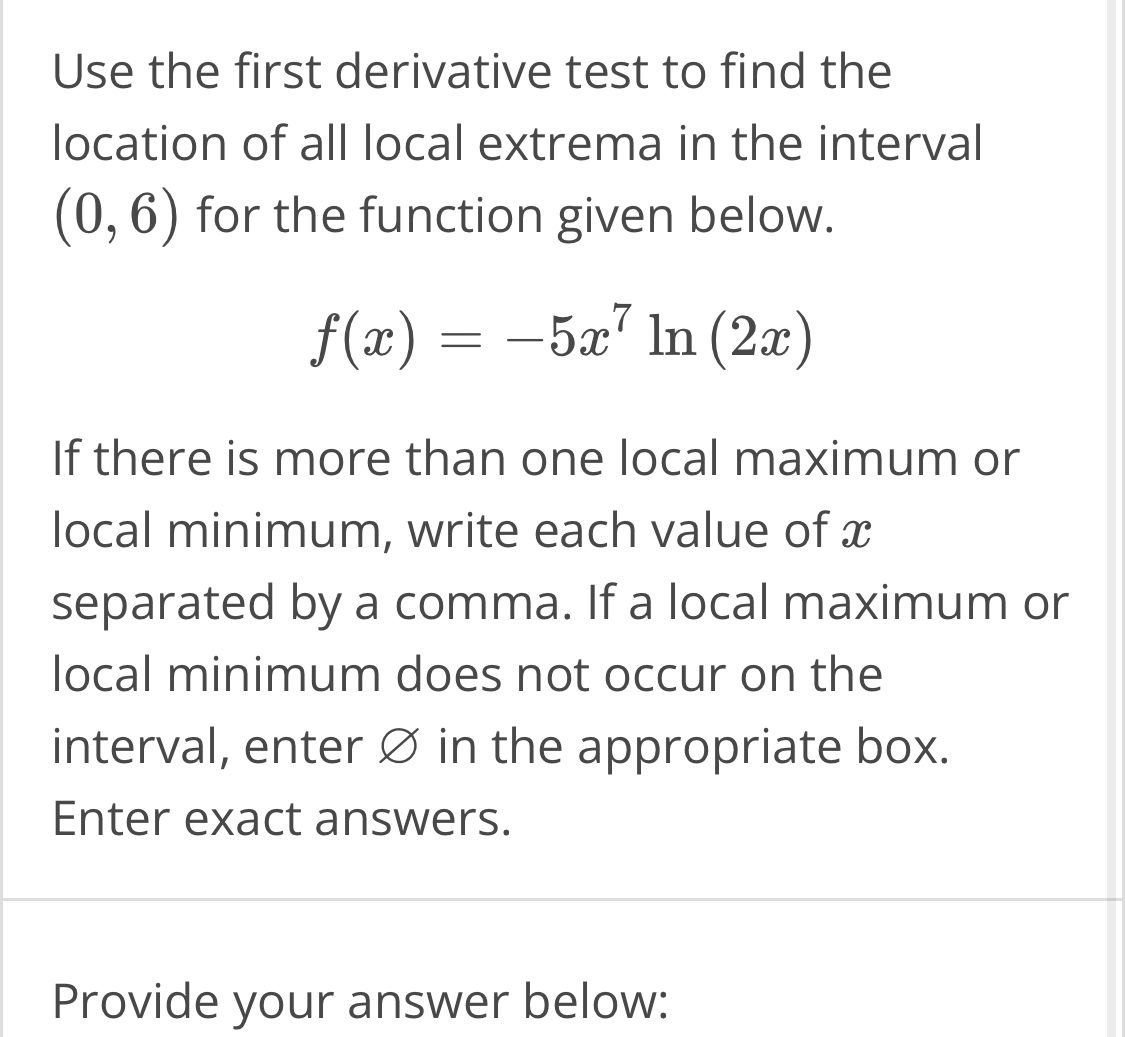 Use the first derivative test to find the location of all local extrema in the interval $(0, 6)$ for the function given below.

$f(x) = -5x^7 \ln(2x)$

If there is more than one local maximum or local minimum, write each value of $x$ separated by a comma. If a local maximum or local minimum does not occur on the interval, enter $\varnothing$ in the appropriate box. Enter exact answers.

Provide your answer below: